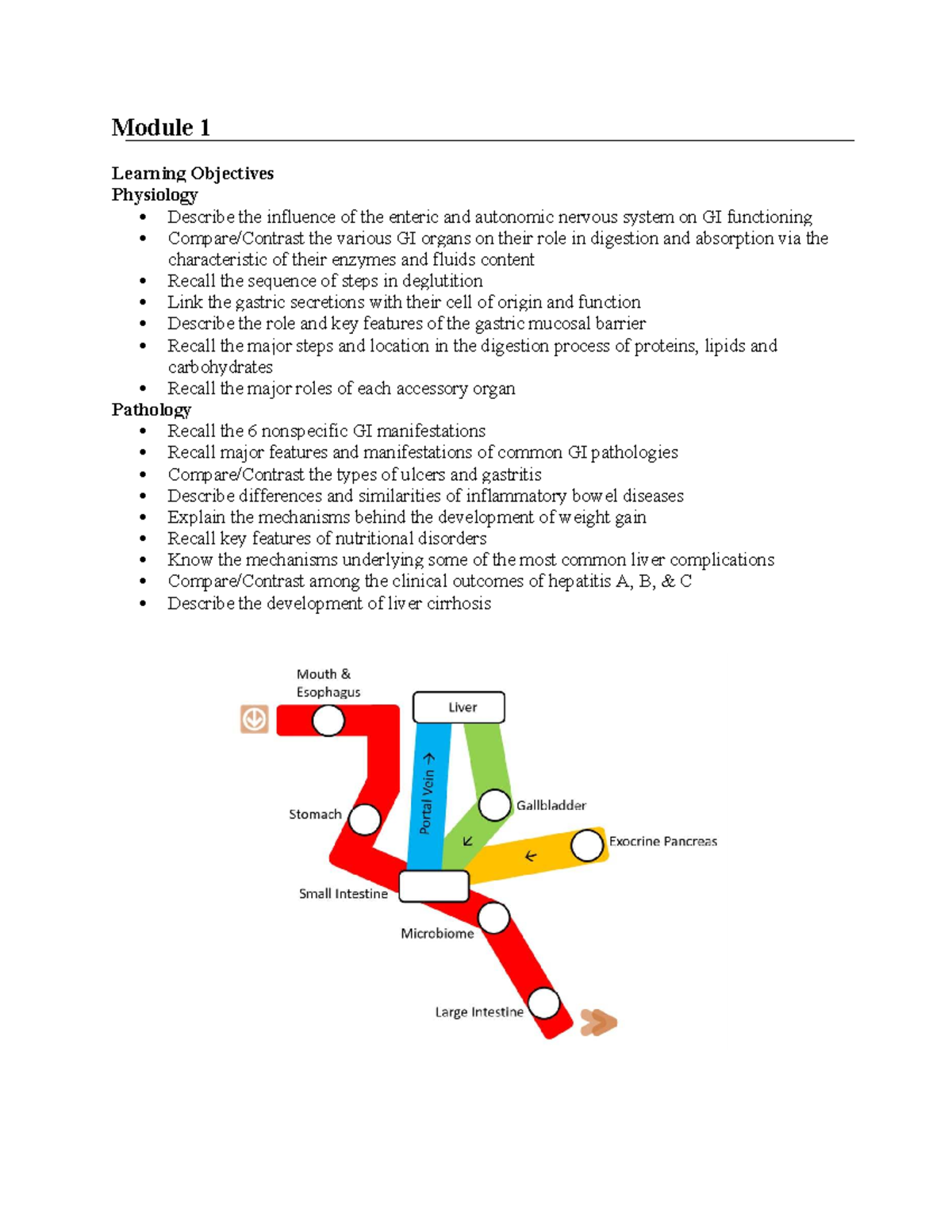 Module 1

Learning Objectives
Physiology
• Describe the influence of the enteric and autonomic nervous system on GI functioning
• Compare/Contrast the various GI organs on their role in digestion and absorption via the characteristic of their enzymes and fluids content
• Recall the sequence of steps in deglutition
• Link the gastric secretions with their cell of origin and function
• Describe the role and key features of the gastric mucosal barrier
• Recall the major steps and location in the digestion process of proteins, lipids and carbohydrates
• Recall the major roles of each accessory organ
Pathology
• Recall the 6 nonspecific GI manifestations
• Recall major features and manifestations of common GI pathologies
• Compare/Contrast the types of ulcers and gastritis
• Describe differences and similarities of inflammatory bowel diseases
• Explain the mechanisms behind the development of weight gain
• Recall key features of nutritional disorders
• Know the mechanisms underlying some of the most common liver complications
• Compare/Contrast among the clinical outcomes of hepatitis A, B, & C
• Describe the development of liver cirrhosis

Mouth & Esophagus
Liver
Portal Vein →
Stomach
Gallbladder
Exocrine Pancreas
Small Intestine
Microbiome
Large Intestine